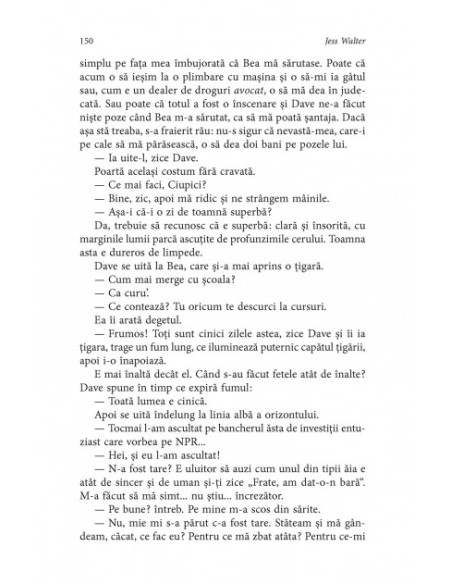 150 Jess Walter

simplu pe fața mea îmbujorată că Bea mă sărutase. Poate că acum o să ieșim la o plimbare cu mașina și o să-mi ia gâtul sau, cum e un dealer de droguri avocat, o să mă dea în judecată. Sau poate că totul a fost o înscenare și Dave ne-a făcut niște poze când Bea m-a sărutat, ca să mă poată șantaja. Dacă așa stă treaba, s-a fraierit rău: nu-s sigur că nevastă-mea, care-i pe cale să mă părăsească, o să dea doi bani pe pozele lui.

— Ia uite-l, zice Dave.

Poartă același costum fără cravată.

— Ce mai faci, Ciupici?

— Bine, zic, apoi mă ridic și ne strângem mâinile.

— Așa-i că-i o zi de toamnă superbă?

Da, trebuie să recunosc că e superbă: clară și însorită, cu marginile lumii parcă ascuțite de profunzimile cerului. Toamna asta e dureros de limpede.

Dave se uită la Bea, care și-a mai aprins o țigară.

— Cum mai merge cu școala?

— Ca curu'.

— Ce contează? Tu oricum te descurci la cursuri.

Ea îi arată degetul.

— Frumos! Toți sunt cinici zilele astea, zice Dave și îi ia țigara, trage un fum lung, ce iluminează puternic capătul țigării, apoi i-o înapoiază.

E mai înaltă decât el. Când s-au făcut fetele atât de înalte? Dave spune în timp ce expiră fumul:

— Toată lumea e cinică.

Apoi se uită îndelung la linia albă a orizontului.

— Tocmai l-am ascultat pe bancherul ăsta de investiții entuziast care vorbea pe NPR...

— Hei, și eu l-am ascultat!

— N-a fost tare? E uluitor să auzi cum unul din tipii ăia e atât de sincer și de uman și-ți zice „Frate, am dat-o-n bară". M-a făcut să mă simt... nu știu... încrezător.

— Pe bune? întreb. Pe mine m-a scos din sărite.

— Nu, mie mi s-a părut c-a fost tare. Stăteam și mă gândeam, căcat, ce fac eu? Pentru ce mă zbat atâta? Pentru ce-mi